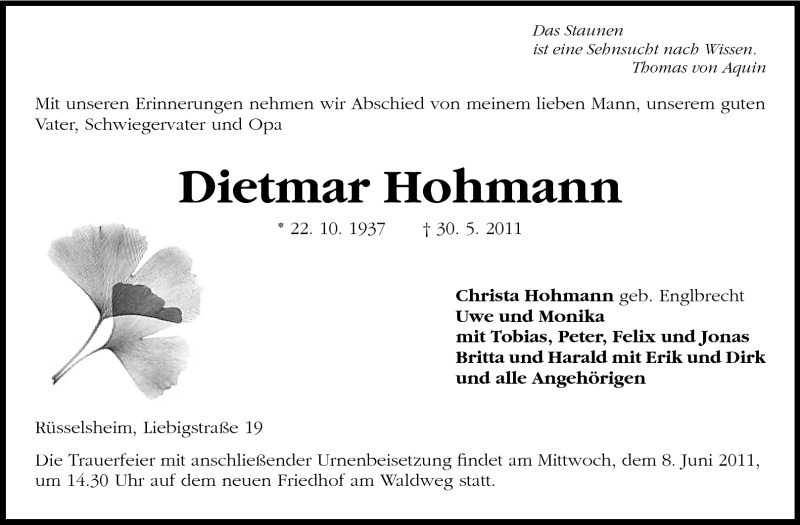 Das Staunen
ist eine Sehnsucht nach Wissen.
Thomas von Aquin

Mit unseren Erinnerungen nehmen wir Abschied von meinem lieben Mann, unserem guten Vater, Schwiegervater und Opa

Dietmar Hohmann

* 22. 10. 1937 † 30. 5. 2011

Christa Hohmann geb. Englbrecht
Uwe und Monika
mit Tobias, Peter, Felix und Jonas
Britta und Harald mit Erik und Dirk
und alle Angehörigen

Rüsselsheim, Liebigstraße 19

Die Trauerfeier mit anschließender Urnenbeisetzung findet am Mittwoch, dem 8. Juni 2011, um 14.30 Uhr auf dem neuen Friedhof am Waldweg statt.